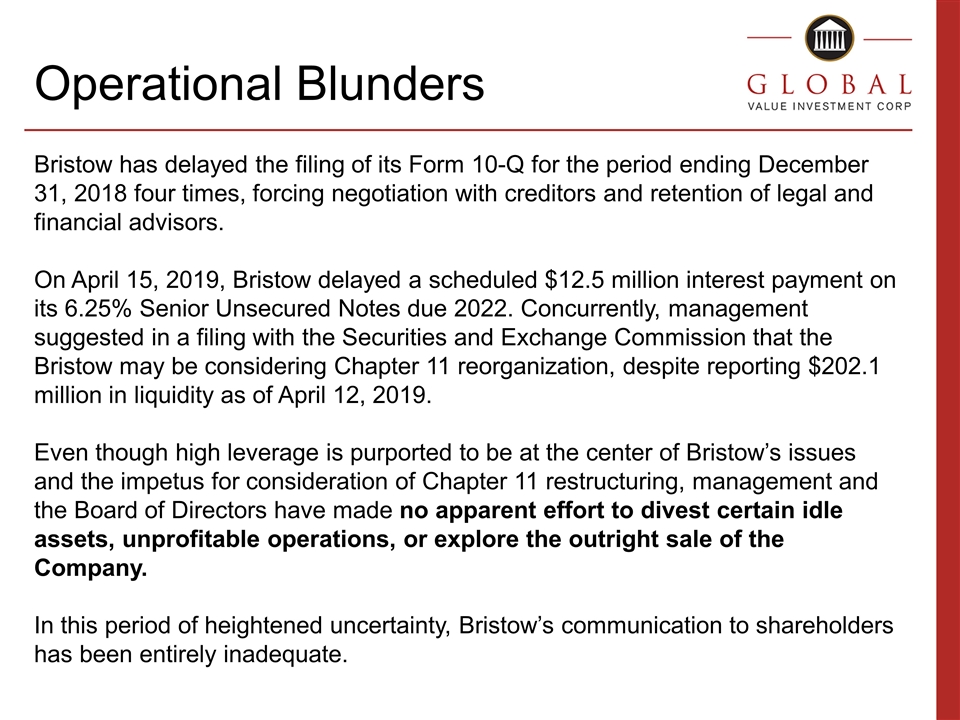 Operational Blunders

GLOBAL
VALUE INVESTMENT CORP

Bristow has delayed the filing of its Form 10-Q for the period ending December 31, 2018 four times, forcing negotiation with creditors and retention of legal and financial advisors.

On April 15, 2019, Bristow delayed a scheduled $12.5 million interest payment on its 6.25% Senior Unsecured Notes due 2022. Concurrently, management suggested in a filing with the Securities and Exchange Commission that the Bristow may be considering Chapter 11 reorganization, despite reporting $202.1 million in liquidity as of April 12, 2019.

Even though high leverage is purported to be at the center of Bristow's issues and the impetus for consideration of Chapter 11 restructuring, management and the Board of Directors have made no apparent effort to divest certain idle assets, unprofitable operations, or explore the outright sale of the Company.

In this period of heightened uncertainty, Bristow's communication to shareholders has been entirely inadequate.